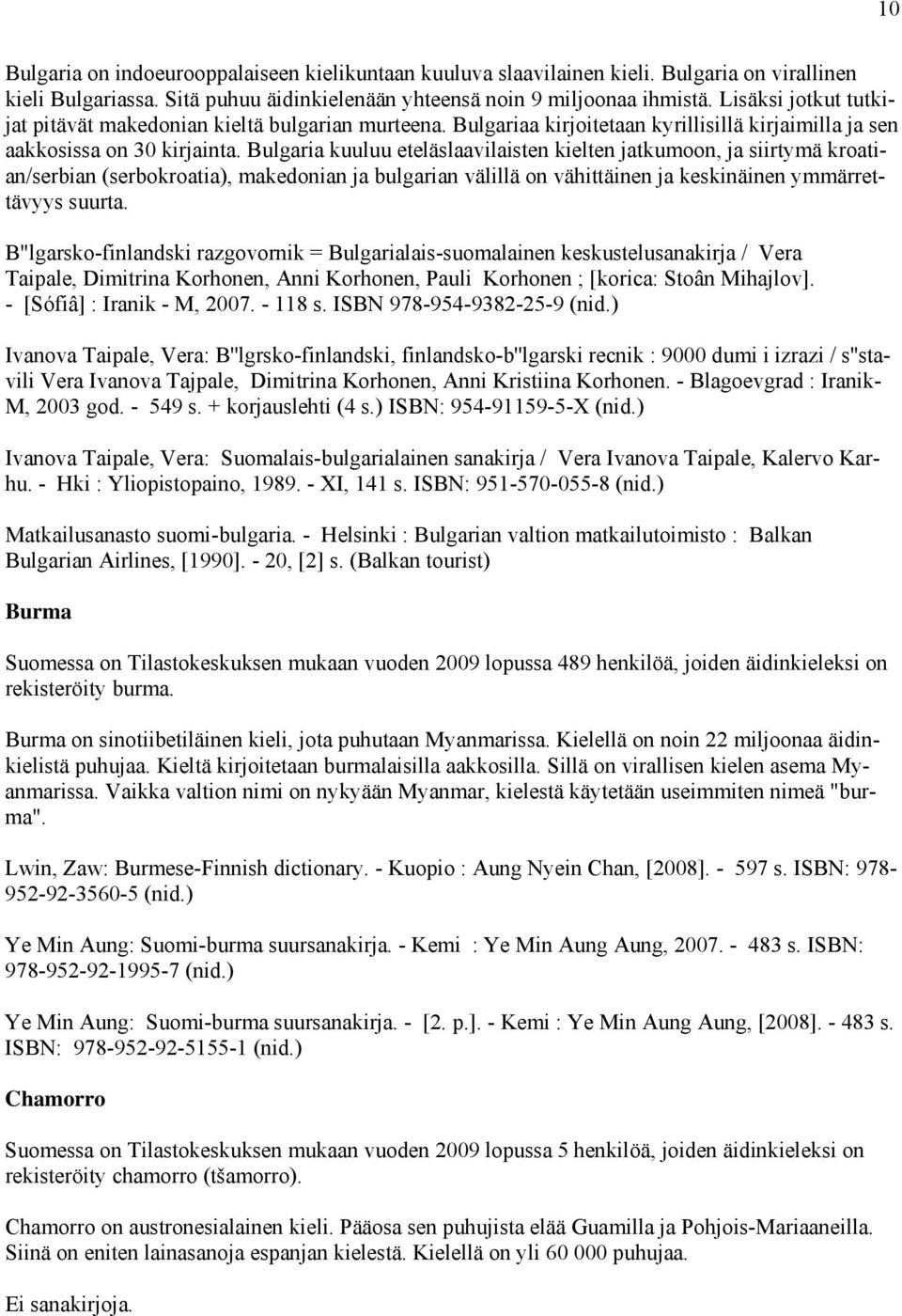 10

Bulgaria on indoeurooppalaiseen kielikuntaan kuuluva slaavilainen kieli. Bulgaria on virallinen kieli Bulgariassa. Sitä puhuu äidinkielenään yhteensä noin 9 miljoonaa ihmistä. Lisäksi jotkut tutkijat pitävät makedonian kieltä bulgarian murteena. Bulgariaa kirjoitetaan kyrillisillä kirjaimilla ja sen aakkosissa on 30 kirjainta. Bulgaria kuuluu eteläslaavilaisten kielten jatkumoon, ja siirtymä kroatian/serbian (serbokroatia), makedonian ja bulgarian välillä on vähittäinen ja keskinäinen ymmärrettävyys suurta.

B"lgarsko-finlandski razgovornik = Bulgarialais-suomalainen keskustelusanakirja / Vera Taipale, Dimitrina Korhonen, Anni Korhonen, Pauli Korhonen ; [korica: Stoân Mihajlov]. - [Sófiâ] : Iranik - M, 2007. - 118 s. ISBN 978-954-9382-25-9 (nid.)

Ivanova Taipale, Vera: B"lgrsko-finlandski, finlandsko-b"lgarski recnik : 9000 dumi i izrazi / s"stavili Vera Ivanova Tajpale, Dimitrina Korhonen, Anni Kristiina Korhonen. - Blagoevgrad : Iranik-M, 2003 god. - 549 s. + korjauslehti (4 s.) ISBN: 954-91159-5-X (nid.)

Ivanova Taipale, Vera: Suomalais-bulgarialainen sanakirja / Vera Ivanova Taipale, Kalervo Karhu. - Hki : Yliopistopaino, 1989. - XI, 141 s. ISBN: 951-570-055-8 (nid.)

Matkailusanasto suomi-bulgaria. - Helsinki : Bulgarian valtion matkailutoimisto : Balkan Bulgarian Airlines, [1990]. - 20, [2] s. (Balkan tourist)

Burma

Suomessa on Tilastokeskuksen mukaan vuoden 2009 lopussa 489 henkilöä, joiden äidinkieleksi on rekisteröity burma.

Burma on sinotiibetiläinen kieli, jota puhutaan Myanmarissa. Kielellä on noin 22 miljoonaa äidinkielistä puhujaa. Kieltä kirjoitetaan burmalaisilla aakkosilla. Sillä on virallisen kielen asema Myanmarissa. Vaikka valtion nimi on nykyään Myanmar, kielestä käytetään useimmiten nimeä "burma".

Lwin, Zaw: Burmese-Finnish dictionary. - Kuopio : Aung Nyein Chan, [2008]. - 597 s. ISBN: 978-952-92-3560-5 (nid.)

Ye Min Aung: Suomi-burma suursanakirja. - Kemi : Ye Min Aung Aung, 2007. - 483 s. ISBN: 978-952-92-1995-7 (nid.)

Ye Min Aung: Suomi-burma suursanakirja. - [2. p.]. - Kemi : Ye Min Aung Aung, [2008]. - 483 s. ISBN: 978-952-92-5155-1 (nid.)

Chamorro

Suomessa on Tilastokeskuksen mukaan vuoden 2009 lopussa 5 henkilöä, joiden äidinkieleksi on rekisteröity chamorro (tšamorro).

Chamorro on austronesialainen kieli. Pääosa sen puhujista elää Guamilla ja Pohjois-Mariaaneilla. Siinä on eniten lainasanoja espanjan kielestä. Kielellä on yli 60 000 puhujaa.

Ei sanakirjoja.